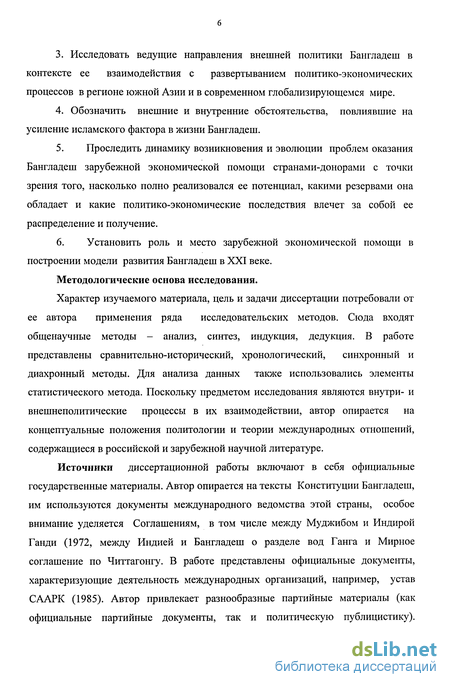 6

3. Исследовать ведущие направления внешней политики Бангладеш в контексте ее взаимодействия с развертыванием политико-экономических процессов в регионе южной Азии и в современном глобализирующемся мире.

4. Обозначить внешние и внутренние обстоятельства, повлиявшие на усиление исламского фактора в жизни Бангладеш.

5. Проследить динамику возникновения и эволюции проблем оказания Бангладеш зарубежной экономической помощи странами-донорами с точки зрения того, насколько полно реализовался ее потенциал, какими резервами она обладает и какие политико-экономические последствия влечет за собой ее распределение и получение.

6. Установить роль и место зарубежной экономической помощи в построении модели развития Бангладеш в XXI веке.

Методологические основа исследования.

Характер изучаемого материала, цель и задачи диссертации потребовали от ее автора применения ряда исследовательских методов. Сюда входят общенаучные методы – анализ, синтез, индукция, дедукция. В работе представлены сравнительно-исторический, хронологический, синхронный и диахронный методы. Для анализа данных также использовались элементы статистического метода. Поскольку предметом исследования являются внутри- и внешнеполитические процессы в их взаимодействии, автор опирается на концептуальные положения политологии и теории международных отношений, содержащиеся в российской и зарубежной научной литературе.

Источники диссертационной работы включают в себя официальные государственные материалы. Автор опирается на тексты Конституции Бангладеш, им используются документы международного ведомства этой страны, особое внимание уделяется Соглашениям, в том числе между Муджибом и Индирой Ганди (1972, между Индией и Бангладеш о разделе вод Ганга и Мирное соглашение по Читтагонгу. В работе представлены официальные документы, характеризующие деятельность международных организаций, например, устав СААРК (1985). Автор привлекает разнообразные партийные материалы (как официальные партийные документы, так и политическую публицистику).

dsLib.net
библиотека диссертаций